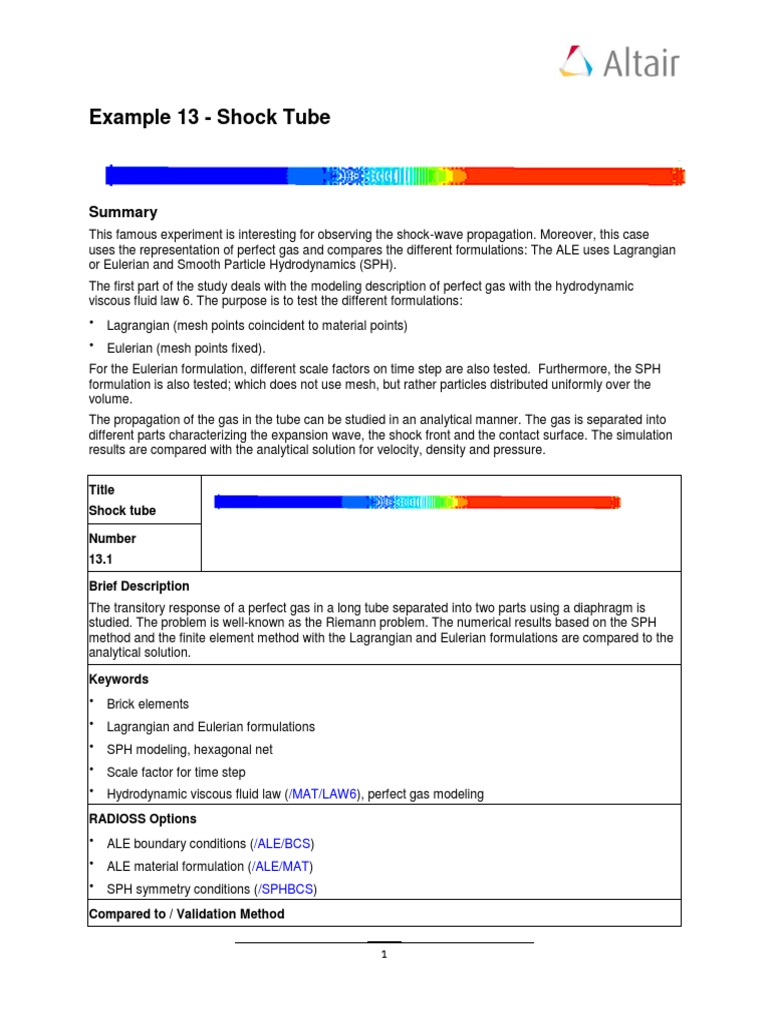 Altair

Example 13 - Shock Tube

Summary

This famous experiment is interesting for observing the shock-wave propagation. Moreover, this case uses the representation of perfect gas and compares the different formulations: The ALE uses Lagrangian or Eulerian and Smooth Particle Hydrodynamics (SPH).

The first part of the study deals with the modeling description of perfect gas with the hydrodynamic viscous fluid law 6. The purpose is to test the different formulations:

• Lagrangian (mesh points coincident to material points)

• Eulerian (mesh points fixed).

For the Eulerian formulation, different scale factors on time step are also tested. Furthermore, the SPH formulation is also tested; which does not use mesh, but rather particles distributed uniformly over the volume.

The propagation of the gas in the tube can be studied in an analytical manner. The gas is separated into different parts characterizing the expansion wave, the shock front and the contact surface. The simulation results are compared with the analytical solution for velocity, density and pressure.

Title
Shock tube

Number
13.1

Brief Description

The transitory response of a perfect gas in a long tube separated into two parts using a diaphragm is studied. The problem is well-known as the Riemann problem. The numerical results based on the SPH method and the finite element method with the Lagrangian and Eulerian formulations are compared to the analytical solution.

Keywords

• Brick elements
• Lagrangian and Eulerian formulations
• SPH modeling, hexagonal net
• Scale factor for time step
• Hydrodynamic viscous fluid law (/MAT/LAW6), perfect gas modeling

RADIOSS Options

• ALE boundary conditions (/ALE/BCS)
• ALE material formulation (/ALE/MAT)
• SPH symmetry conditions (/SPHBCS)

Compared to / Validation Method

1